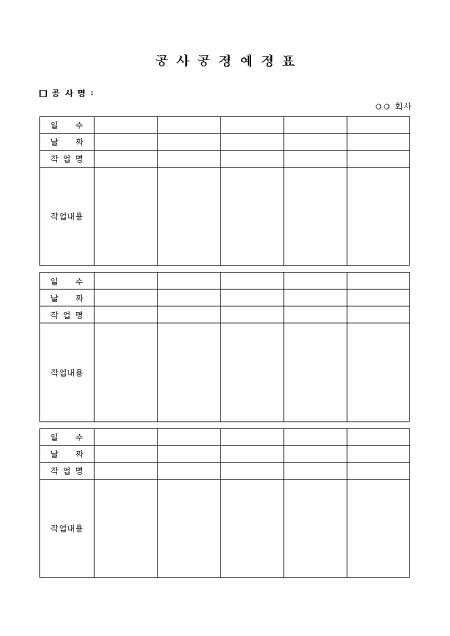 공 사 공 정 예 정 표

☐ 공 사 명 :

○○ 회사

| 일 수 | | | | | |
|---|---|---|---|---|---|
| 날 짜 | | | | | |
| 작 업 명 | | | | | |
| 작업내용 | | | | | |

| 일 수 | | | | | |
|---|---|---|---|---|---|
| 날 짜 | | | | | |
| 작 업 명 | | | | | |
| 작업내용 | | | | | |

| 일 수 | | | | | |
|---|---|---|---|---|---|
| 날 짜 | | | | | |
| 작 업 명 | | | | | |
| 작업내용 | | | | | |